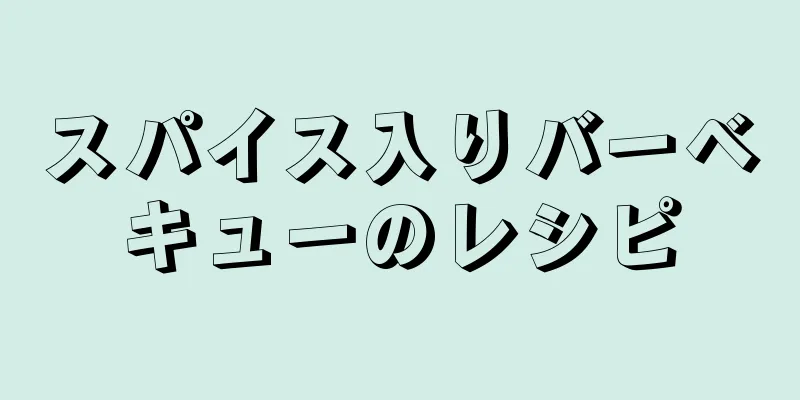 スパイス入りバーベキューのレシピ